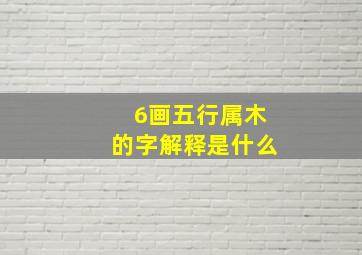 6画五行属木
的字解释是什么